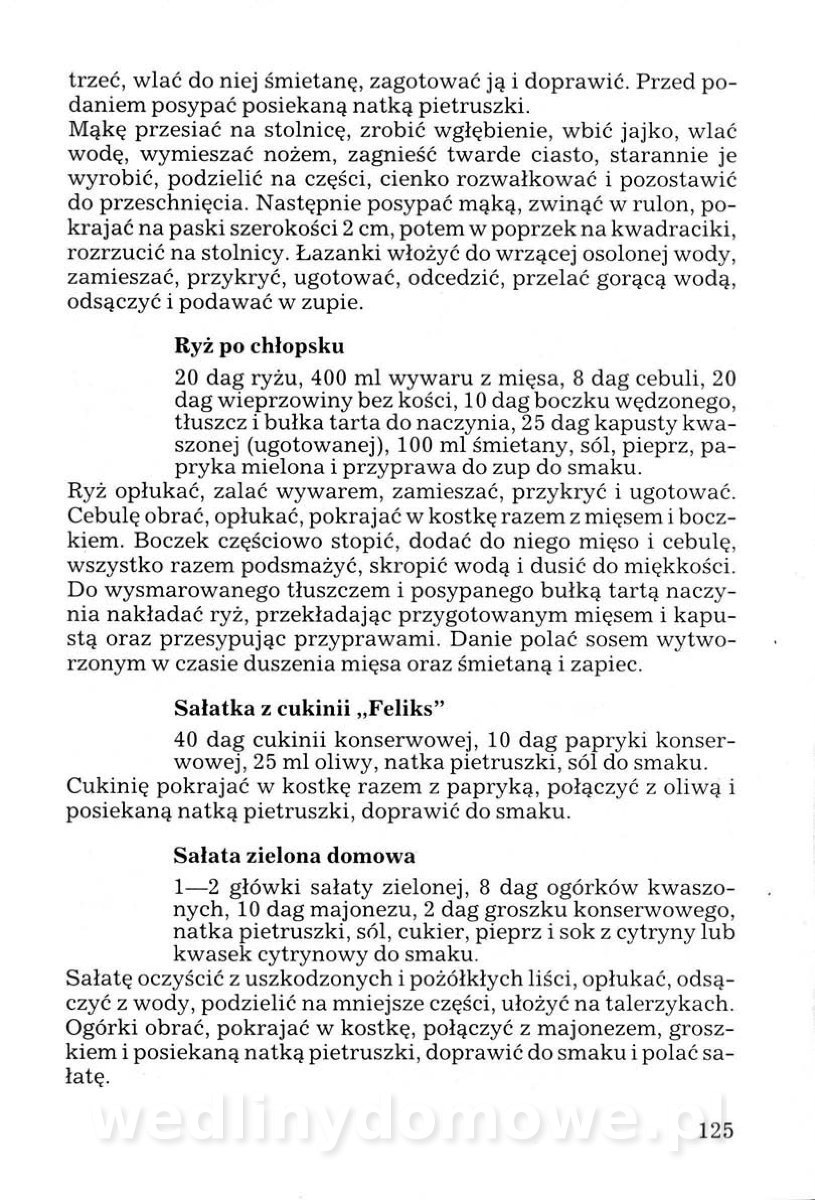 trzeć, wlać do niej śmietanę, zagotować ją i doprawić. Przed podaniem posypać posiekaną natką pietruszki.
Mąkę przesiać na stolnicę, zrobić wgłębienie, wbić jajko, wlać wodę, wymieszać nożem, zagnieść twarde ciasto, starannie je wyrobić, podzielić na części, cienko rozwałkować i pozostawić do przeschnięcia. Następnie posypać mąką, zwinąć w rulon, pokrajać na paski szerokości 2 cm, potem w poprzek na kwadraciki, rozrzucić na stolnicy. Łazanki włożyć do wrzącej osolonej wody, zamieszać, przykryć, ugotować, odcedzić, przelać gorącą wodą, odsączyć i podawać w zupie.

Ryż po chłopsku

20 dag ryżu, 400 ml wywaru z mięsa, 8 dag cebuli, 20 dag wieprzowiny bez kości, 10 dag boczku wędzonego, tłuszcz i bułka tarta do naczynia, 25 dag kapusty kwaszonej (ugotowanej), 100 ml śmietany, sól, pieprz, papryka mielona i przyprawa do zup do smaku.
Ryż opłukać, zalać wywarem, zamieszać, przykryć i ugotować. Cebulę obrać, opłukać, pokrajać w kostkę razem z mięsem i boczkiem. Boczek częściowo stopić, dodać do niego mięso i cebulę, wszystko razem podsmażyć, skropić wodą i dusić do miękkości. Do wysmarowanego tłuszczem i posypanego bułką tartą naczynia nakładać ryż, przekładając przygotowanym mięsem i kapustą oraz przesypując przyprawami. Danie polać sosem wytworzonym w czasie duszenia mięsa oraz śmietaną i zapiec.

Sałatka z cukinii „Feliks"

40 dag cukinii konserwowej, 10 dag papryki konserwowej, 25 ml oliwy, natka pietruszki, sól do smaku.
Cukinię pokrajać w kostkę razem z papryką, połączyć z oliwą i posiekaną natką pietruszki, doprawić do smaku.

Sałata zielona domowa

1—2 główki sałaty zielonej, 8 dag ogórków kwaszonych, 10 dag majonezu, 2 dag groszku konserwowego, natka pietruszki, sól, cukier, pieprz i sok z cytryny lub kwasek cytrynowy do smaku.
Sałatę oczyścić z uszkodzonych i pożółkłych liści, opłukać, odsączyć z wody, podzielić na mniejsze części, ułożyć na talerzykach. Ogórki obrać, pokrajać w kostkę, połączyć z majonezem, groszkiem i posiekaną natką pietruszki, doprawić do smaku i polać sałatę.

wedlinydomowe.pl

125